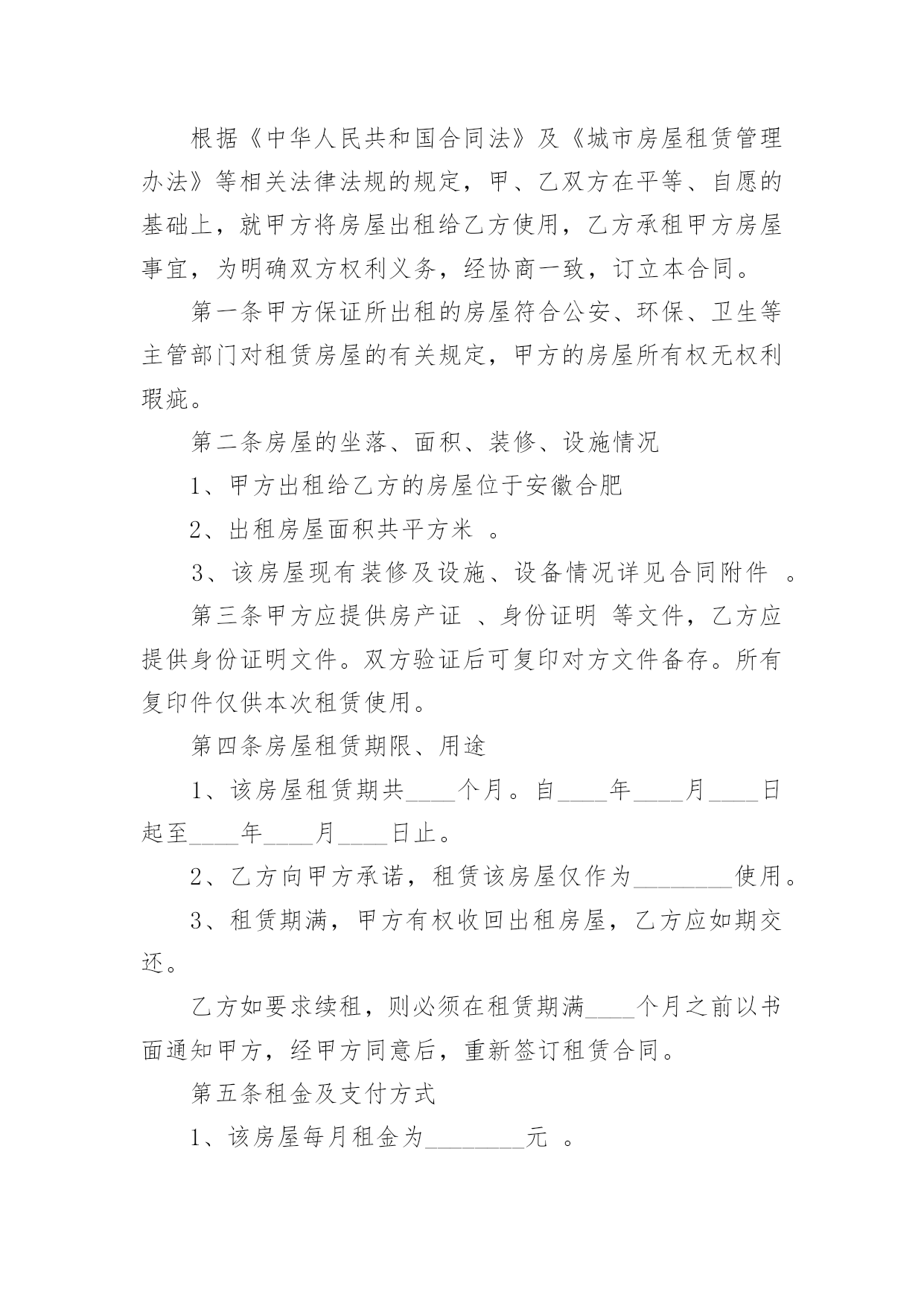 根据《中华人民共和国合同法》及《城市房屋租赁管理办法》等相关法律法规的规定，甲、乙双方在平等、自愿的基础上，就甲方将房屋出租给乙方使用，乙方承租甲方房屋事宜，为明确双方权利义务，经协商一致，订立本合同。

第一条甲方保证所出租的房屋符合公安、环保、卫生等主管部门对租赁房屋的有关规定，甲方的房屋所有权无权利瑕疵。

第二条房屋的坐落、面积、装修、设施情况

1、甲方出租给乙方的房屋位于安徽合肥

2、出租房屋面积共平方米 。

3、该房屋现有装修及设施、设备情况详见合同附件 。

第三条甲方应提供房产证 、身份证明 等文件，乙方应提供身份证明文件。双方验证后可复印对方文件备存。所有复印件仅供本次租赁使用。

第四条房屋租赁期限、用途

1、该房屋租赁期共____个月。自____年____月____日起至____年____月____日止。

2、乙方向甲方承诺，租赁该房屋仅作为________使用。

3、租赁期满，甲方有权收回出租房屋，乙方应如期交还。

乙方如要求续租，则必须在租赁期满____个月之前以书面通知甲方，经甲方同意后，重新签订租赁合同。

第五条租金及支付方式

1、该房屋每月租金为________元 。